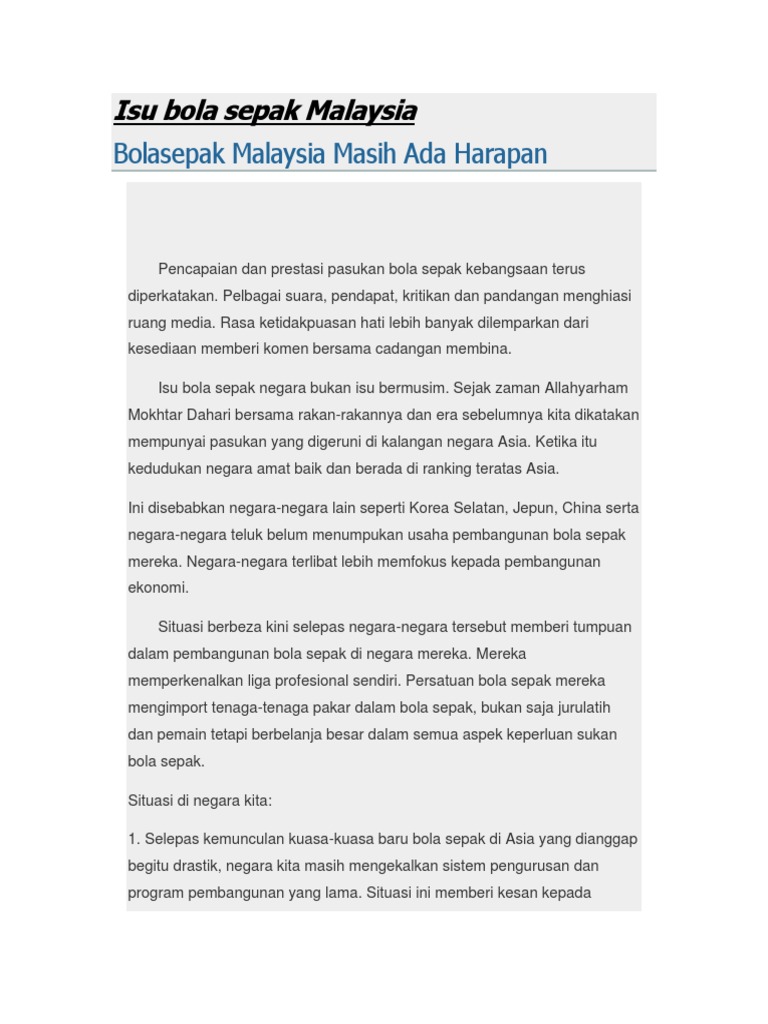 Isu bola sepak Malaysia

Bolasepak Malaysia Masih Ada Harapan

Pencapaian dan prestasi pasukan bola sepak kebangsaan terus diperkatakan. Pelbagai suara, pendapat, kritikan dan pandangan menghiasi ruang media. Rasa ketidakpuasan hati lebih banyak dilemparkan dari kesediaan memberi komen bersama cadangan membina.

Isu bola sepak negara bukan isu bermusim. Sejak zaman Allahyarham Mokhtar Dahari bersama rakan-rakannya dan era sebelumnya kita dikatakan mempunyai pasukan yang digeruni di kalangan negara Asia. Ketika itu kedudukan negara amat baik dan berada di ranking teratas Asia.

Ini disebabkan negara-negara lain seperti Korea Selatan, Jepun, China serta negara-negara teluk belum menumpukan usaha pembangunan bola sepak mereka. Negara-negara terlibat lebih memfokus kepada pembangunan ekonomi.

Situasi berbeza kini selepas negara-negara tersebut memberi tumpuan dalam pembangunan bola sepak di negara mereka. Mereka memperkenalkan liga profesional sendiri. Persatuan bola sepak mereka mengimport tenaga-tenaga pakar dalam bola sepak, bukan saja jurulatih dan pemain tetapi berbelanja besar dalam semua aspek keperluan sukan bola sepak.

Situasi di negara kita:

1. Selepas kemunculan kuasa-kuasa baru bola sepak di Asia yang dianggap begitu drastik, negara kita masih mengekalkan sistem pengurusan dan program pembangunan yang lama. Situasi ini memberi kesan kepada